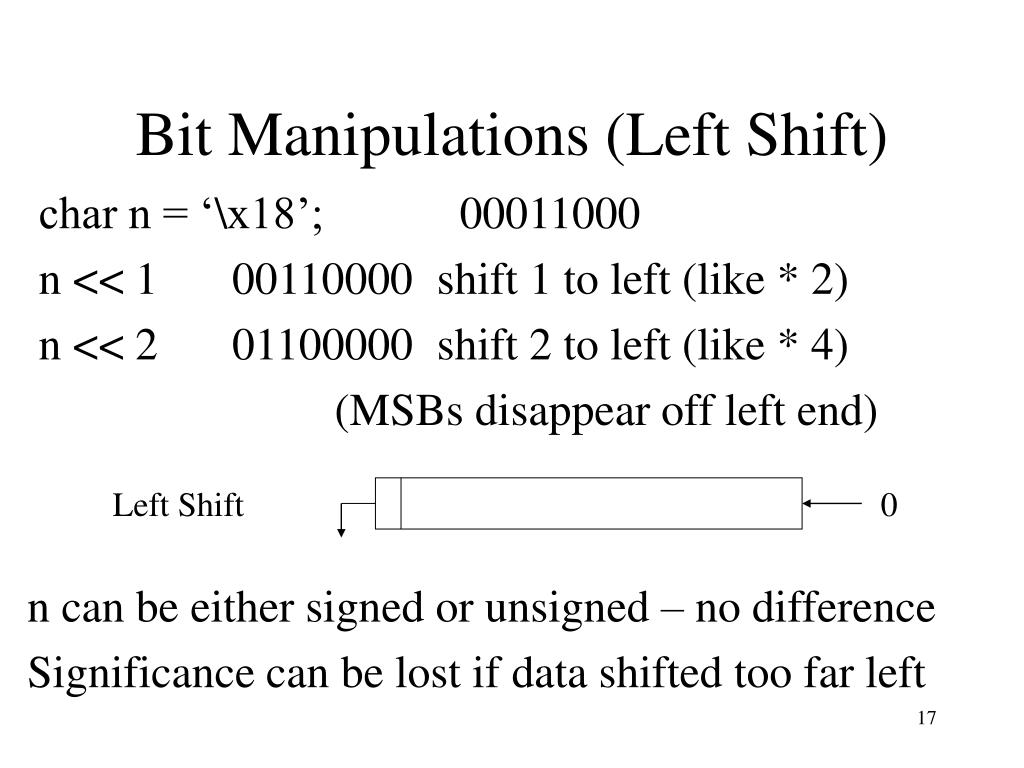 Bit Manipulations (Left Shift)

char n = ‘\x18’;          00011000
n << 1      00110000  shift 1 to left (like * 2)
n << 2      01100000  shift 2 to left (like * 4)
(MSBs disappear off left end)

Left Shift

0

n can be either signed or unsigned – no difference
Significance can be lost if data shifted too far left

17